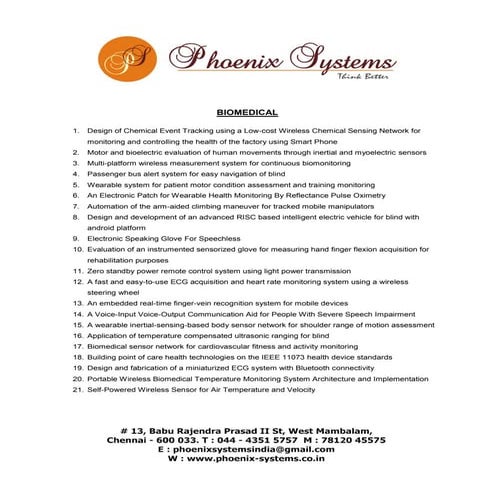 PS

Phoenix Systems
Think Better

BIOMEDICAL

1. Design of Chemical Event Tracking using a Low-cost Wireless Chemical Sensing Network for monitoring and controlling the health of the factory using Smart Phone
2. Motor and bioelectric evaluation of human movements through inertial and myoelectric sensors
3. Multi-platform wireless measurement system for continuous biomonitoring
4. Passenger bus alert system for easy navigation of blind
5. Wearable system for patient motor condition assessment and training monitoring
6. An Electronic Patch for Wearable Health Monitoring By Reflectance Pulse Oximetry
7. Automation of the arm-aided climbing maneuver for tracked mobile manipulators
8. Design and development of an advanced RISC based intelligent electric vehicle for blind with android platform
9. Electronic Speaking Glove For Speechless
10. Evaluation of an instrumented sensorized glove for measuring hand finger flexion acquisition for rehabilitation purposes
11. Zero standby power remote control system using light power transmission
12. A fast and easy-to-use ECG acquisition and heart rate monitoring system using a wireless steering wheel
13. An embedded real-time finger-vein recognition system for mobile devices
14. A Voice-Input Voice-Output Communication Aid for People With Severe Speech Impairment
15. A wearable inertial-sensing-based body sensor network for shoulder range of motion assessment
16. Application of temperature compensated ultrasonic ranging for blind
17. Biomedical sensor network for cardiovascular fitness and activity monitoring
18. Building point of care health technologies on the IEEE 11073 health device standards
19. Design and fabrication of a miniaturized ECG system with Bluetooth connectivity
20. Portable Wireless Biomedical Temperature Monitoring System Architecture and Implementation
21. Self-Powered Wireless Sensor for Air Temperature and Velocity

# 13, Babu Rajendra Prasad II St, West Mambalam,
Chennai - 600 033. T : 044 - 4351 5757 M : 78120 45575
E : phoenixsystemsindia@gmail.com
W : www.phoenix-systems.co.in